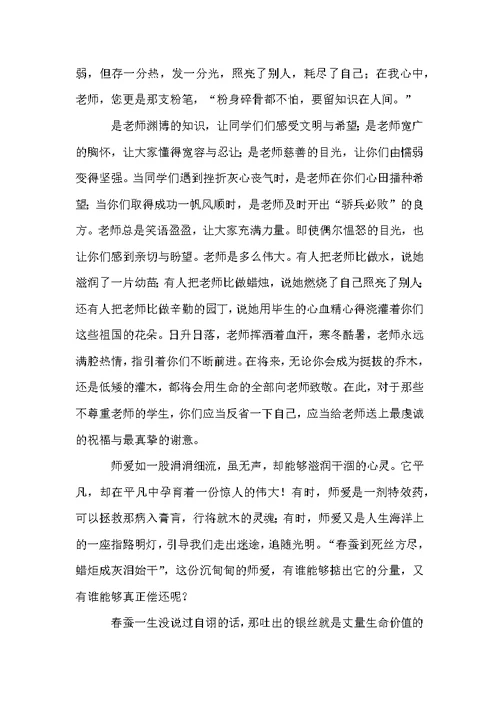 弱，但存一分热，发一分光，照亮了别人，耗尽了自己；在我心中，老师，您更是那支粉笔，“粉身碎骨都不怕，要留知识在人间。”

是老师渊博的知识，让同学们们感受文明与希望；是老师宽广的胸怀，让大家懂得宽容与忍让；是老师慈善的目光，让你们由懦弱变得坚强。当同学们遇到挫折灰心丧气时，是老师在你们心田播种希望；当你们取得成功一帆风顺时，是老师及时开出“骄兵必败”的良方。老师总是笑语盈盈，让大家充满力量。即使偶尔愠怒的目光，也让你们感到亲切与盼望。老师是多么伟大。有人把老师比做水，说她滋润了一片幼苗；有人把老师比做蜡烛，说她燃烧了自己照亮了别人；还有人把老师比做辛勤的园丁，说她用毕生的心血精心得浇灌着你们这些祖国的花朵。日升日落，老师挥洒着血汗，寒冬酷暑，老师永远满腔热情，指引着你们不断前进。在将来，无论你会成为挺拔的乔木，还是低矮的灌木，都将会用生命的全部向老师致敬。在此，对于那些不尊重老师的学生，你们应当反省一下自己，应当给老师送上最虔诚的祝福与最真挚的谢意。

师爱如一股涓涓细流，虽无声，却能够滋润干涸的心灵。它平凡，却在平凡中孕育着一份惊人的伟大！有时，师爱是一剂特效药，可以拯救那病入膏肓，行将就木的灵魂；有时，师爱又是人生海洋上的一座指路明灯，引导我们走出迷途，追随光明。“春蚕到死丝方尽，蜡炬成灰泪始干”，这份沉甸甸的师爱，有谁能够掂出它的分量，又有谁能够真正偿还呢？

春蚕一生没说过自诩的话，那吐出的银丝就是丈量生命价值的